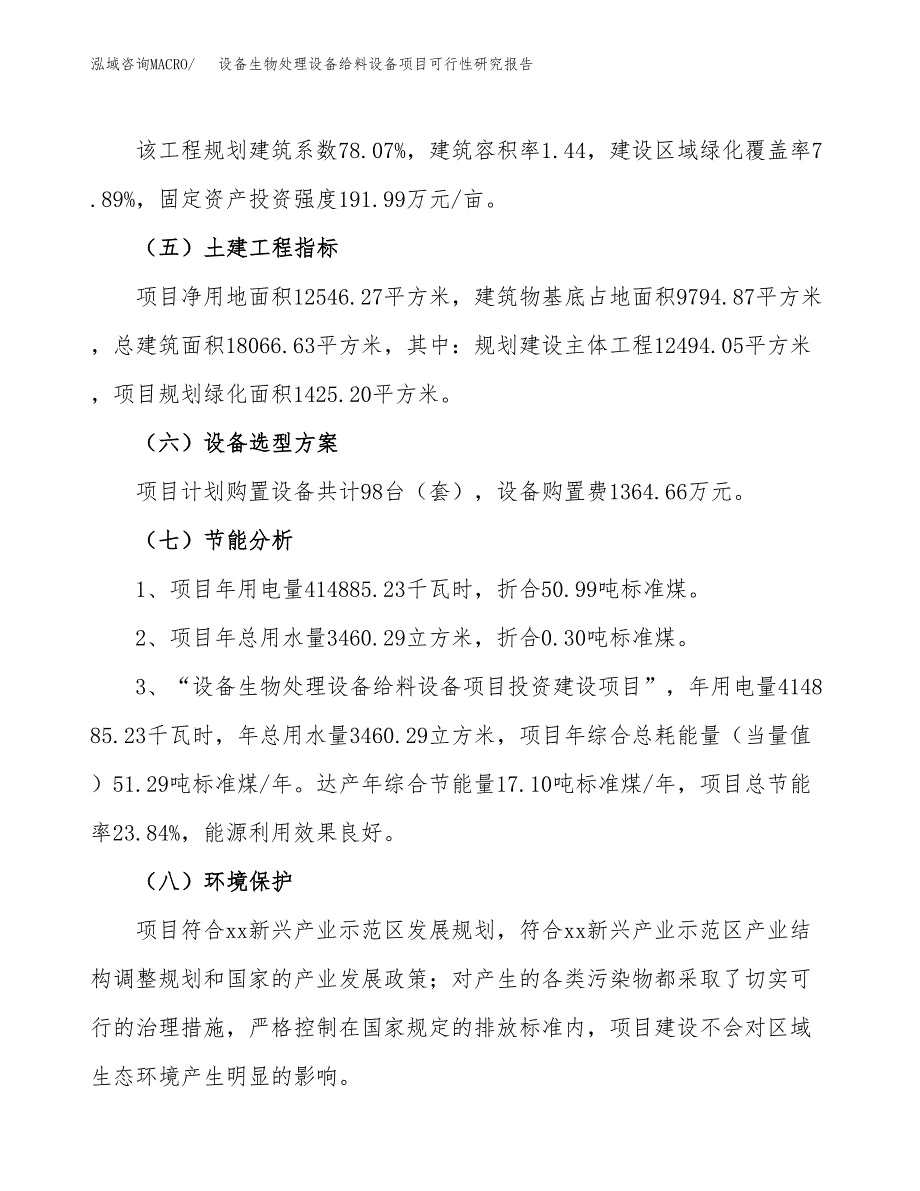 泓域咨询MACRO/ 设备生物处理设备给料设备项目可行性研究报告

该工程规划建筑系数78.07%，建筑容积率1.44，建设区域绿化覆盖率7.89%，固定资产投资强度191.99万元/亩。

（五）土建工程指标

项目净用地面积12546.27平方米，建筑物基底占地面积9794.87平方米，总建筑面积18066.63平方米，其中：规划建设主体工程12494.05平方米，项目规划绿化面积1425.20平方米。

（六）设备选型方案

项目计划购置设备共计98台（套），设备购置费1364.66万元。

（七）节能分析

1、项目年用电量414885.23千瓦时，折合50.99吨标准煤。

2、项目年总用水量3460.29立方米，折合0.30吨标准煤。

3、“设备生物处理设备给料设备项目投资建设项目”，年用电量414885.23千瓦时，年总用水量3460.29立方米，项目年综合总耗能量（当量值）51.29吨标准煤/年。达产年综合节能量17.10吨标准煤/年，项目总节能率23.84%，能源利用效果良好。

（八）环境保护

项目符合xx新兴产业示范区发展规划，符合xx新兴产业示范区产业结构调整规划和国家的产业发展政策；对产生的各类污染物都采取了切实可行的治理措施，严格控制在国家规定的排放标准内，项目建设不会对区域生态环境产生明显的影响。